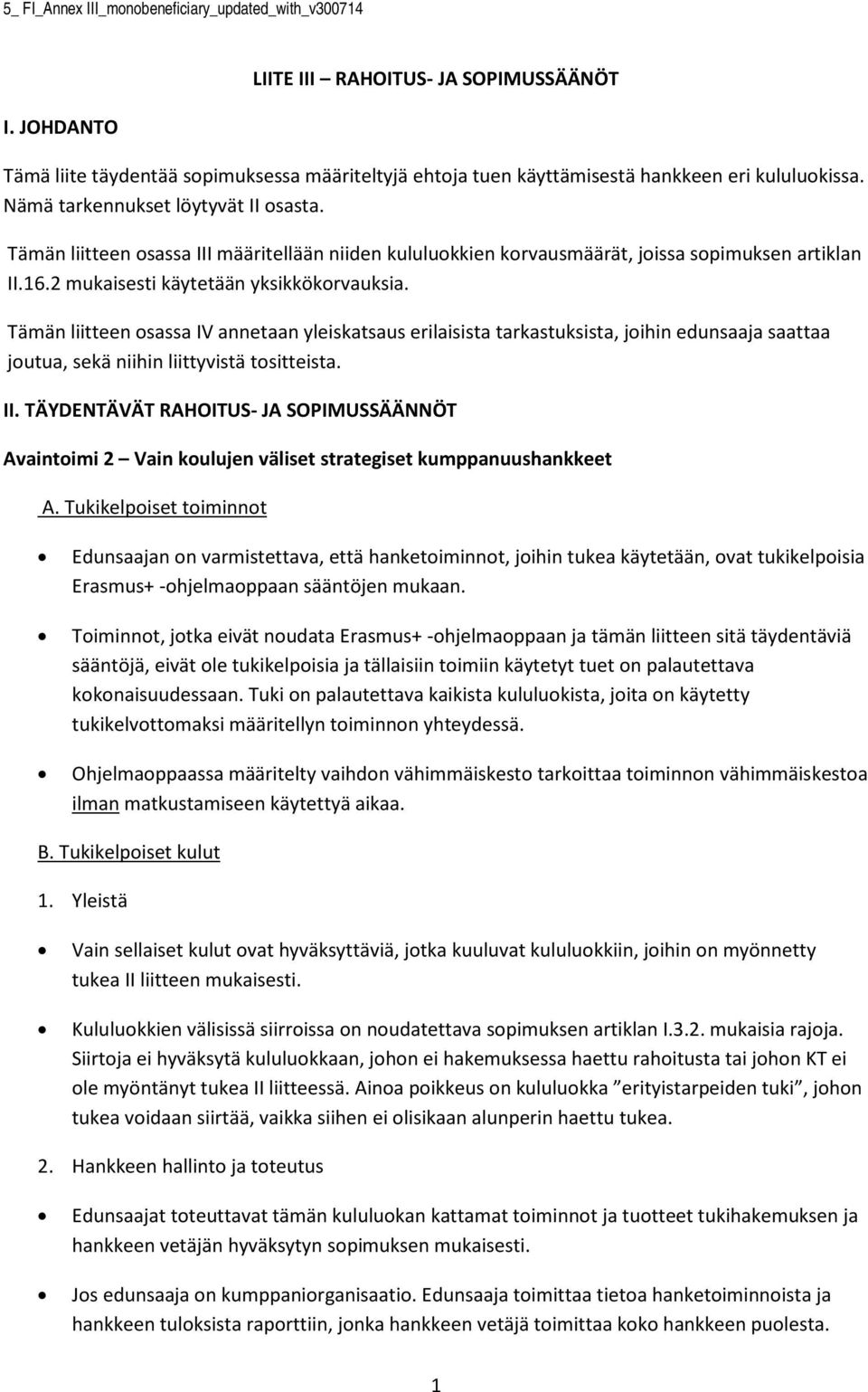 5_ FI_Annex III_monobeneficiary_updated_with_v300714

LIITE III – RAHOITUS- JA SOPIMUSSÄÄNÖT

I. JOHDANTO

Tämä liite täydentää sopimuksessa määriteltyjä ehtoja tuen käyttämisestä hankkeen eri kululuokissa. Nämä tarkennukset löytyvät II osasta.

Tämän liitteen osassa III määritellään niiden kululuokkien korvausmäärät, joissa sopimuksen artiklan II.16.2 mukaisesti käytetään yksikkökorvauksia.

Tämän liitteen osassa IV annetaan yleiskatsaus erilaisista tarkastuksista, joihin edunsaaja saattaa joutua, sekä niihin liittyvistä tositteista.

II. TÄYDENTÄVÄT RAHOITUS- JA SOPIMUSSÄÄNNÖT

Avaintoimi 2 – Vain koulujen väliset strategiset kumppanuushankkeet

A. Tukikelpoiset toiminnot

• Edunsaajan on varmistettava, että hanketoiminnot, joihin tukea käytetään, ovat tukikelpoisia Erasmus+ -ohjelmaoppaan sääntöjen mukaan.

• Toiminnot, jotka eivät noudata Erasmus+ -ohjelmaoppaan ja tämän liitteen sitä täydentäviä sääntöjä, eivät ole tukikelpoisia ja tällaisiin toimiin käytetyt tuet on palautettava kokonaisuudessaan. Tuki on palautettava kaikista kululuokista, joita on käytetty tukikelvottomaksi määritellyn toiminnon yhteydessä.

• Ohjelmaoppaassa määritelty vaihdon vähimmäiskesto tarkoittaa toiminnon vähimmäiskestoa ilman matkustamiseen käytettyä aikaa.

B. Tukikelpoiset kulut

1. Yleistä

• Vain sellaiset kulut ovat hyväksyttäviä, jotka kuuluvat kululuokkiin, joihin on myönnetty tukea II liitteen mukaisesti.

• Kululuokkien välisissä siirroissa on noudatettava sopimuksen artiklan I.3.2. mukaisia rajoja. Siirtoja ei hyväksytä kululuokkaan, johon ei hakemuksessa haettu rahoitusta tai johon KT ei ole myöntänyt tukea II liitteessä. Ainoa poikkeus on kululuokka ”erityistarpeiden tuki”, johon tukea voidaan siirtää, vaikka siihen ei olisikaan alunperin haettu tukea.

2. Hankkeen hallinto ja toteutus

• Edunsaajat toteuttavat tämän kululuokan kattamat toiminnot ja tuotteet tukihakemuksen ja hankkeen vetäjän hyväksytyn sopimuksen mukaisesti.

• Jos edunsaaja on kumppaniorganisaatio. Edunsaaja toimittaa tietoa hanketoiminnoista ja hankkeen tuloksista raporttiin, jonka hankkeen vetäjä toimittaa koko hankkeen puolesta.

1